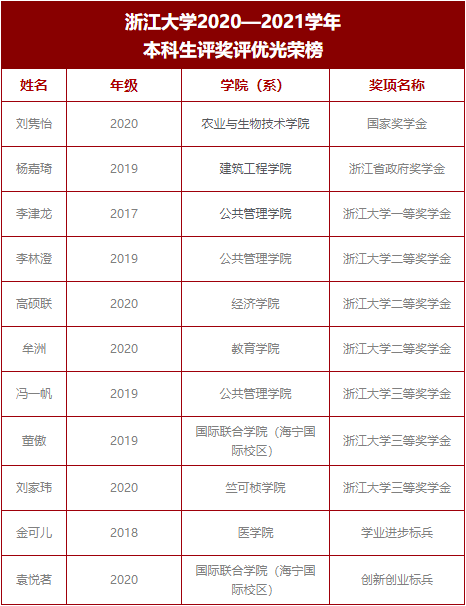 浙江大学2020—2021学年
本科生评奖评优光荣榜

| 姓名 | 年级 | 学院（系） | 奖项名称 |
|---|---|---|---|
| 刘隽怡 | 2020 | 农业与生物技术学院 | 国家奖学金 |
| 杨嘉琦 | 2019 | 建筑工程学院 | 浙江省政府奖学金 |
| 李津龙 | 2017 | 公共管理学院 | 浙江大学一等奖学金 |
| 李林澄 | 2019 | 公共管理学院 | 浙江大学二等奖学金 |
| 高硕联 | 2020 | 经济学院 | 浙江大学二等奖学金 |
| 牟洲 | 2020 | 教育学院 | 浙江大学二等奖学金 |
| 冯一帆 | 2019 | 公共管理学院 | 浙江大学三等奖学金 |
| 董傲 | 2019 | 国际联合学院（海宁国际校区） | 浙江大学三等奖学金 |
| 刘家玮 | 2020 | 竺可桢学院 | 浙江大学三等奖学金 |
| 金可儿 | 2018 | 医学院 | 学业进步标兵 |
| 袁悦茗 | 2020 | 国际联合学院（海宁国际校区） | 创新创业标兵 |